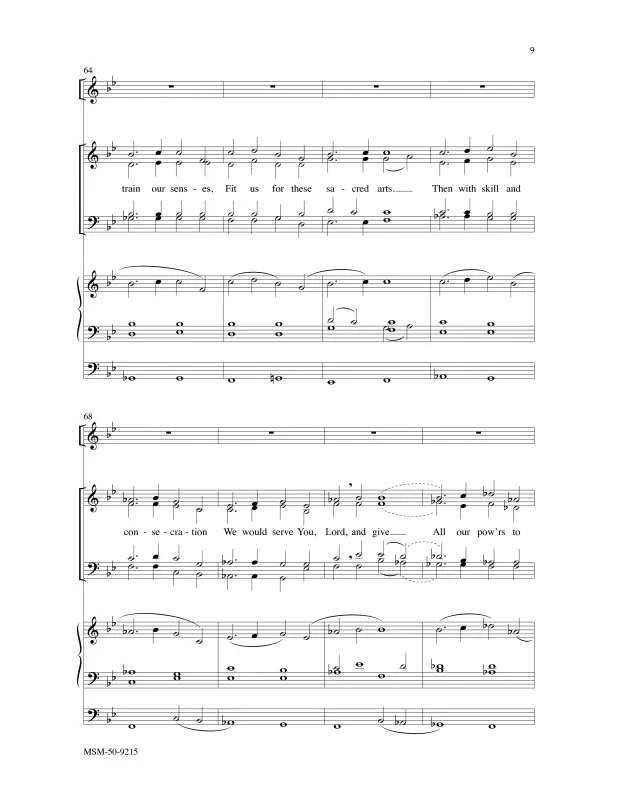 9

64

train our sens - es, Fit us for these sa - cred arts. Then with skill and

68

con - se - cra - tion We would serve You, Lord, and give All our pow'rs to

MSM-50-9215